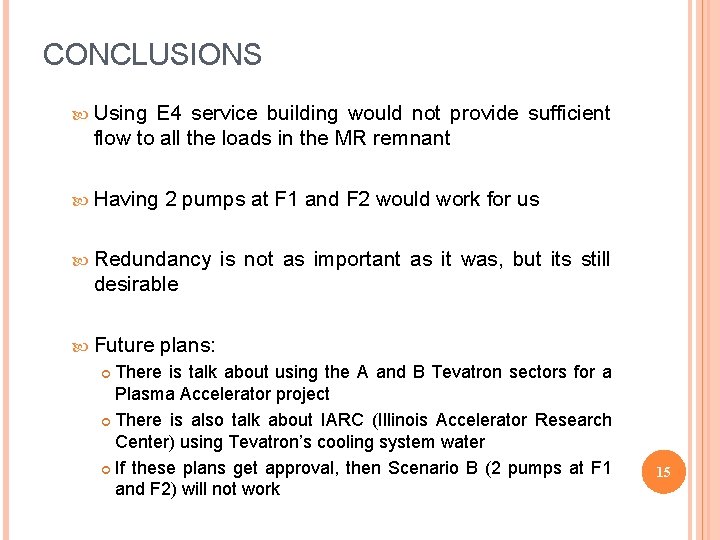 CONCLUSIONS

Using E4 service building would not provide sufficient flow to all the loads in the MR remnant

Having 2 pumps at F1 and F2 would work for us

Redundancy is not as important as it was, but its still desirable

Future plans:

There is talk about using the A and B Tevatron sectors for a Plasma Accelerator project

There is also talk about IARC (Illinois Accelerator Research Center) using Tevatron's cooling system water

If these plans get approval, then Scenario B (2 pumps at F1 and F2) will not work

15